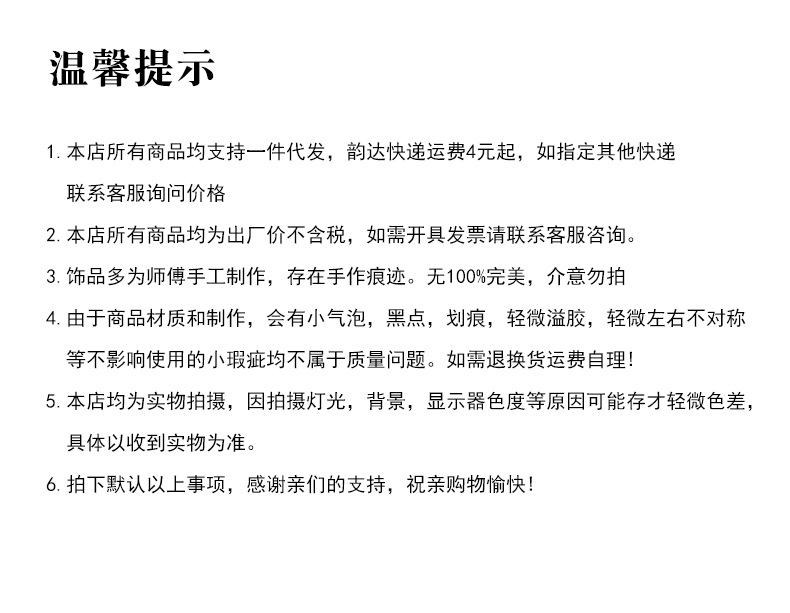 温馨提示

1. 本店所有商品均支持一件代发，韵达快递运费4元起，如指定其他快递联系客服询问价格

2. 本店所有商品均为出厂价不含税，如需开具发票请联系客服咨询。

3. 饰品多为师傅手工制作，存在手作痕迹。无100%完美，介意勿拍

4. 由于商品材质和制作，会有小气泡，黑点，划痕，轻微溢胶，轻微左右不对称等不影响使用的小瑕疵均不属于质量问题。如需退换货运费自理！

5. 本店均为实物拍摄，因拍摄灯光，背景，显示器色度等原因可能存才轻微色差，具体以收到实物为准。

6. 拍下默认以上事项，感谢亲们的支持，祝亲购物愉快！